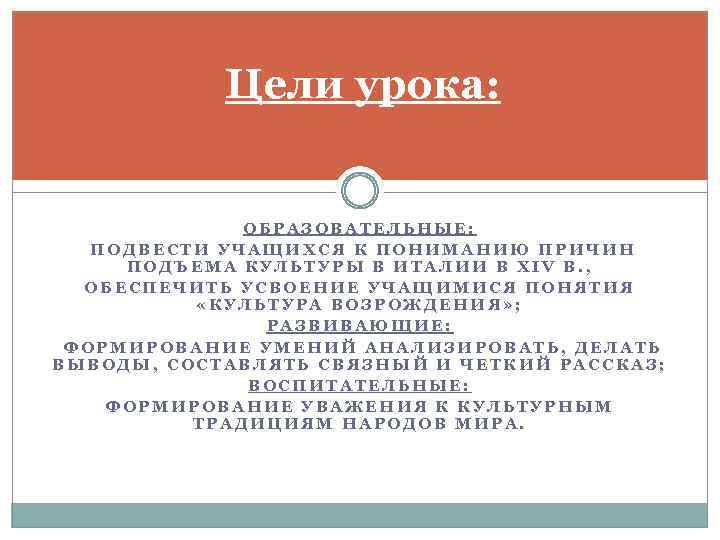 Цели урока:

ОБРАЗОВАТЕЛЬНЫЕ:
ПОДВЕСТИ УЧАЩИХСЯ К ПОНИМАНИЮ ПРИЧИН ПОДЪЕМА КУЛЬТУРЫ В ИТАЛИИ В XIV В.,
ОБЕСПЕЧИТЬ УСВОЕНИЕ УЧАЩИМИСЯ ПОНЯТИЯ «КУЛЬТУРА ВОЗРОЖДЕНИЯ»;
РАЗВИВАЮЩИЕ:
ФОРМИРОВАНИЕ УМЕНИЙ АНАЛИЗИРОВАТЬ, ДЕЛАТЬ ВЫВОДЫ, СОСТАВЛЯТЬ СВЯЗНЫЙ И ЧЕТКИЙ РАССКАЗ;
ВОСПИТАТЕЛЬНЫЕ:
ФОРМИРОВАНИЕ УВАЖЕНИЯ К КУЛЬТУРНЫМ ТРАДИЦИЯМ НАРОДОВ МИРА.